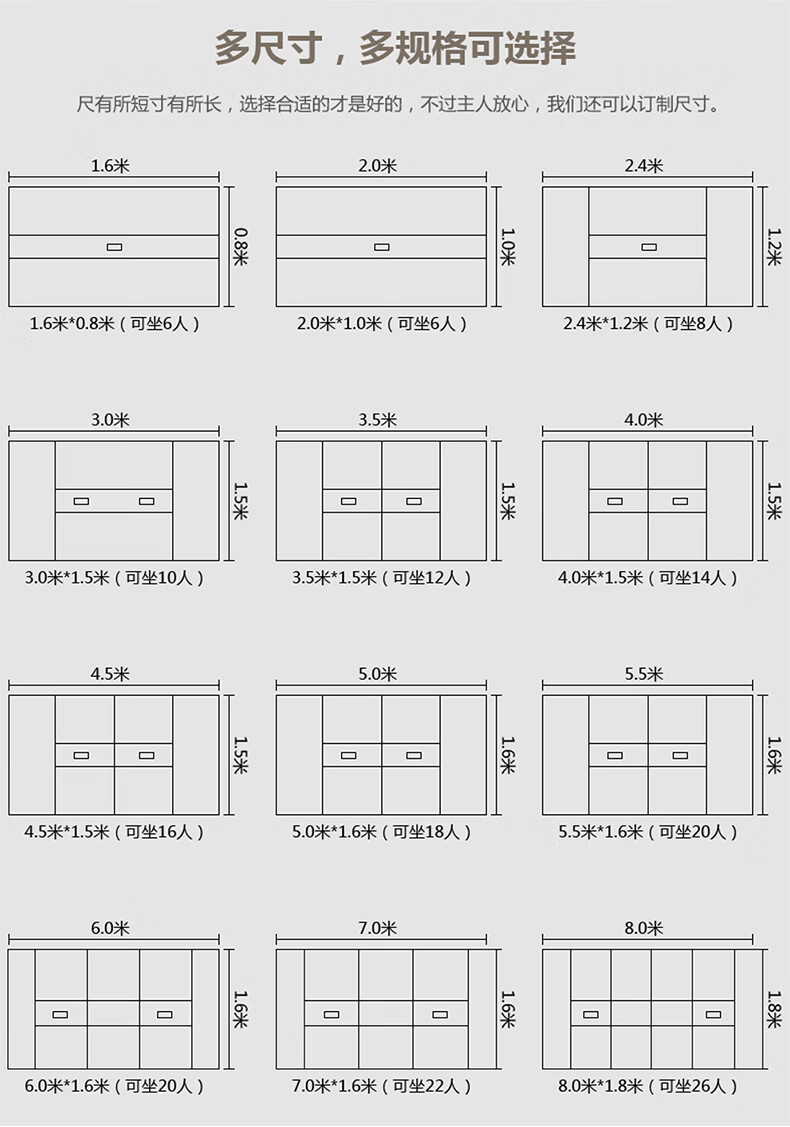 多尺寸，多规格可选择

尺有所短寸有所长，选择合适的才是好的，不过主人放心，我们还可以订制尺寸。

1.6米
0.8米
1.6米*0.8米（可坐6人）

2.0米
1.0米
2.0米*1.0米（可坐6人）

2.4米
1.2米
2.4米*1.2米（可坐8人）

3.0米
1.5米
3.0米*1.5米（可坐10人）

3.5米
1.5米
3.5米*1.5米（可坐12人）

4.0米
1.5米
4.0米*1.5米（可坐14人）

4.5米
1.5米
4.5米*1.5米（可坐16人）

5.0米
1.6米
5.0米*1.6米（可坐18人）

5.5米
1.6米
5.5米*1.6米（可坐20人）

6.0米
1.6米
6.0米*1.6米（可坐20人）

7.0米
1.6米
7.0米*1.6米（可坐22人）

8.0米
1.8米
8.0米*1.8米（可坐26人）